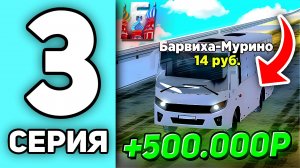 3
СЕРИЯ

Барвиха-Мурино
14 руб.

+500.000Р